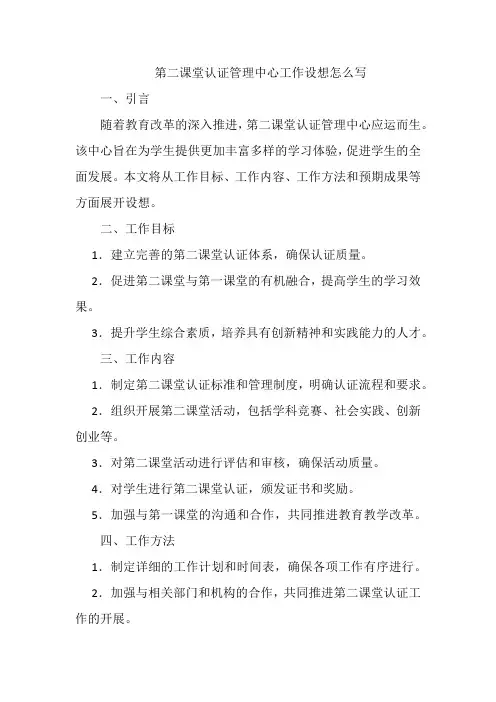 第二课堂认证管理中心工作设想怎么写

一、引言

随着教育改革的深入推进，第二课堂认证管理中心应运而生。该中心旨在为学生提供更加丰富多样的学习体验，促进学生的全面发展。本文将从工作目标、工作内容、工作方法和预期成果等方面展开设想。

二、工作目标

1．建立完善的第二课堂认证体系，确保认证质量。

2．促进第二课堂与第一课堂的有机融合，提高学生的学习效果。

3．提升学生综合素质，培养具有创新精神和实践能力的人才。

三、工作内容

1．制定第二课堂认证标准和管理制度，明确认证流程和要求。

2．组织开展第二课堂活动，包括学科竞赛、社会实践、创新创业等。

3．对第二课堂活动进行评估和审核，确保活动质量。

4．对学生进行第二课堂认证，颁发证书和奖励。

5．加强与第一课堂的沟通和合作，共同推进教育教学改革。

四、工作方法

1．制定详细的工作计划和时间表，确保各项工作有序进行。

2．加强与相关部门和机构的合作，共同推进第二课堂认证工作的开展。